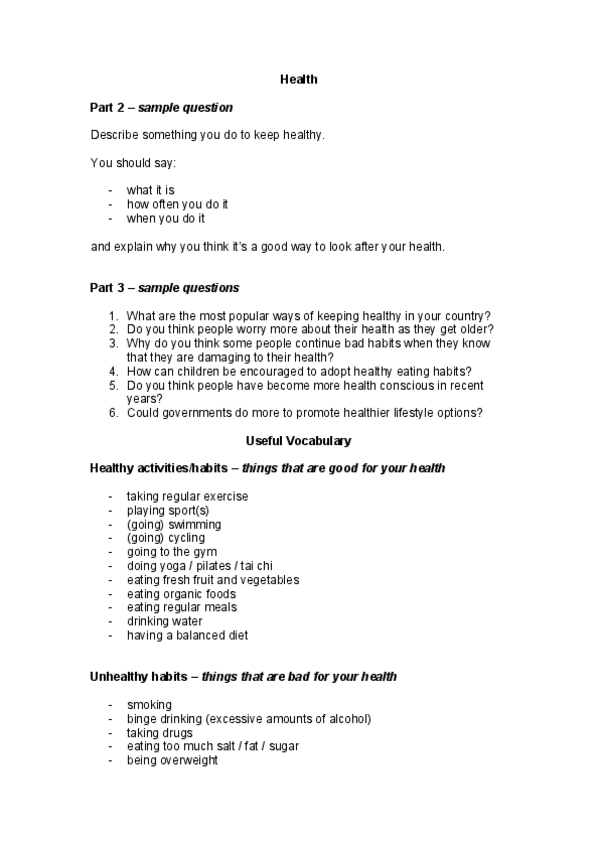 Health

Part 2 – sample question

Describe something you do to keep healthy.

You should say:

- what it is
- how often you do it
- when you do it

and explain why you think it's a good way to look after your health.

Part 3 – sample questions

1. What are the most popular ways of keeping healthy in your country?
2. Do you think people worry more about their health as they get older?
3. Why do you think some people continue bad habits when they know that they are damaging to their health?
4. How can children be encouraged to adopt healthy eating habits?
5. Do you think people have become more health conscious in recent years?
6. Could governments do more to promote healthier lifestyle options?

Useful Vocabulary

Healthy activities/habits – things that are good for your health

- taking regular exercise
- playing sport(s)
- (going) swimming
- (going) cycling
- going to the gym
- doing yoga / pilates / tai chi
- eating fresh fruit and vegetables
- eating organic foods
- eating regular meals
- drinking water
- having a balanced diet

Unhealthy habits – things that are bad for your health

- smoking
- binge drinking (excessive amounts of alcohol)
- taking drugs
- eating too much salt / fat / sugar
- being overweight